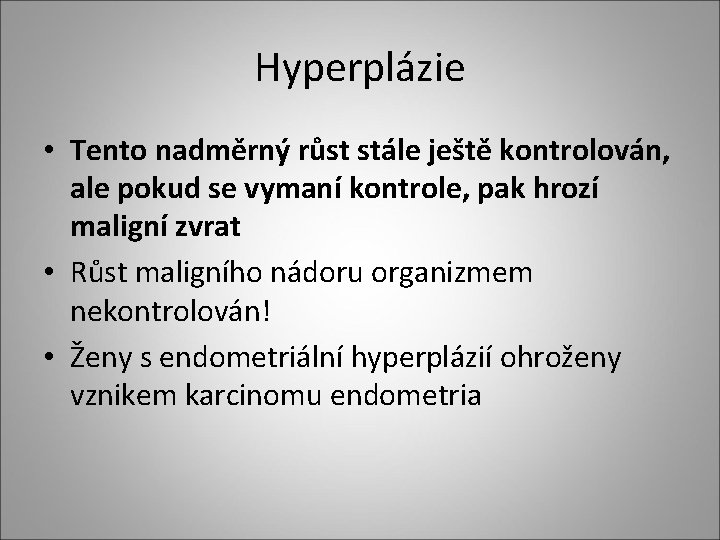 Hyperplázie

• Tento nadměrný růst stále ještě kontrolován, ale pokud se vymaní kontrole, pak hrozí maligní zvrat
• Růst maligního nádoru organizmem nekontrolován!
• Ženy s endometriální hyperplázií ohroženy vznikem karcinomu endometria